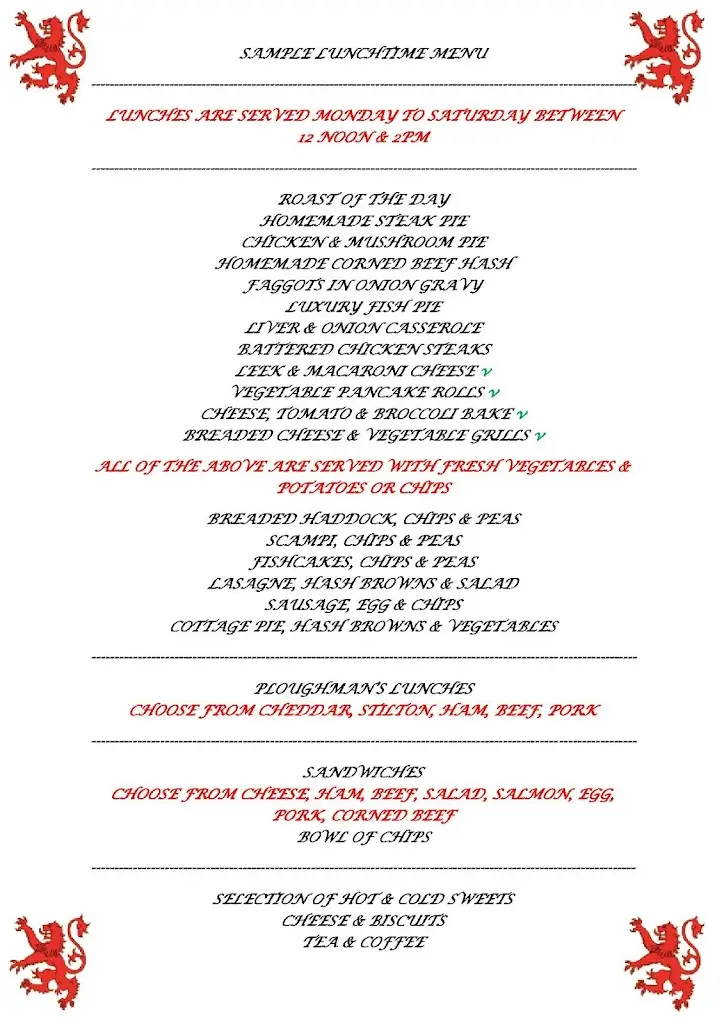 SAMPLE LUNCHTIME MENU

LUNCHES ARE SERVED MONDAY TO SATURDAY BETWEEN 12 NOON & 2PM

ROAST OF THE DAY
HOMEMADE STEAK PIE
CHICKEN & MUSHROOM PIE
HOMEMADE CORNED BEEF HASH
FAGGOTS IN ONION GRAVY
LUXURY FISH PIE
LIVER & ONION CASSEROLE
BATTERED CHICKEN STEAKS
LEEK & MACARONI CHEESE v
VEGETABLE PANCAKE ROLLS v
CHEESE, TOMATO & BROCCOLI BAKE v
BREADED CHEESE & VEGETABLE GRILLS v

ALL OF THE ABOVE ARE SERVED WITH FRESH VEGETABLES & POTATOES OR CHIPS

BREADED HADDOCK, CHIPS & PEAS
SCAMPI, CHIPS & PEAS
FISHCAKES, CHIPS & PEAS
LASAGNE, HASH BROWNS & SALAD
SAUSAGE, EGG & CHIPS
COTTAGE PIE, HASH BROWNS & VEGETABLES

PLOUGHMAN'S LUNCHES
CHOOSE FROM CHEDDAR, STILTON, HAM, BEEF, PORK

SANDWICHES
CHOOSE FROM CHEESE, HAM, BEEF, SALAD, SALMON, EGG, PORK, CORNED BEEF
BOWL OF CHIPS

SELECTION OF HOT & COLD SWEETS
CHEESE & BISCUITS
TEA & COFFEE